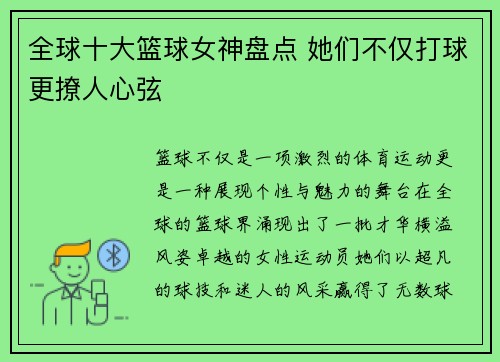 全球十大篮球女神盘点 她们不仅打球更撩人心弦

篮球不仅是一项激烈的体育运动更是一种展现个性与魅力的舞台在全球的篮球界涌现出了一批才华横溢风姿卓越的女性运动员她们以超凡的球技和迷人的风采赢得了无数球